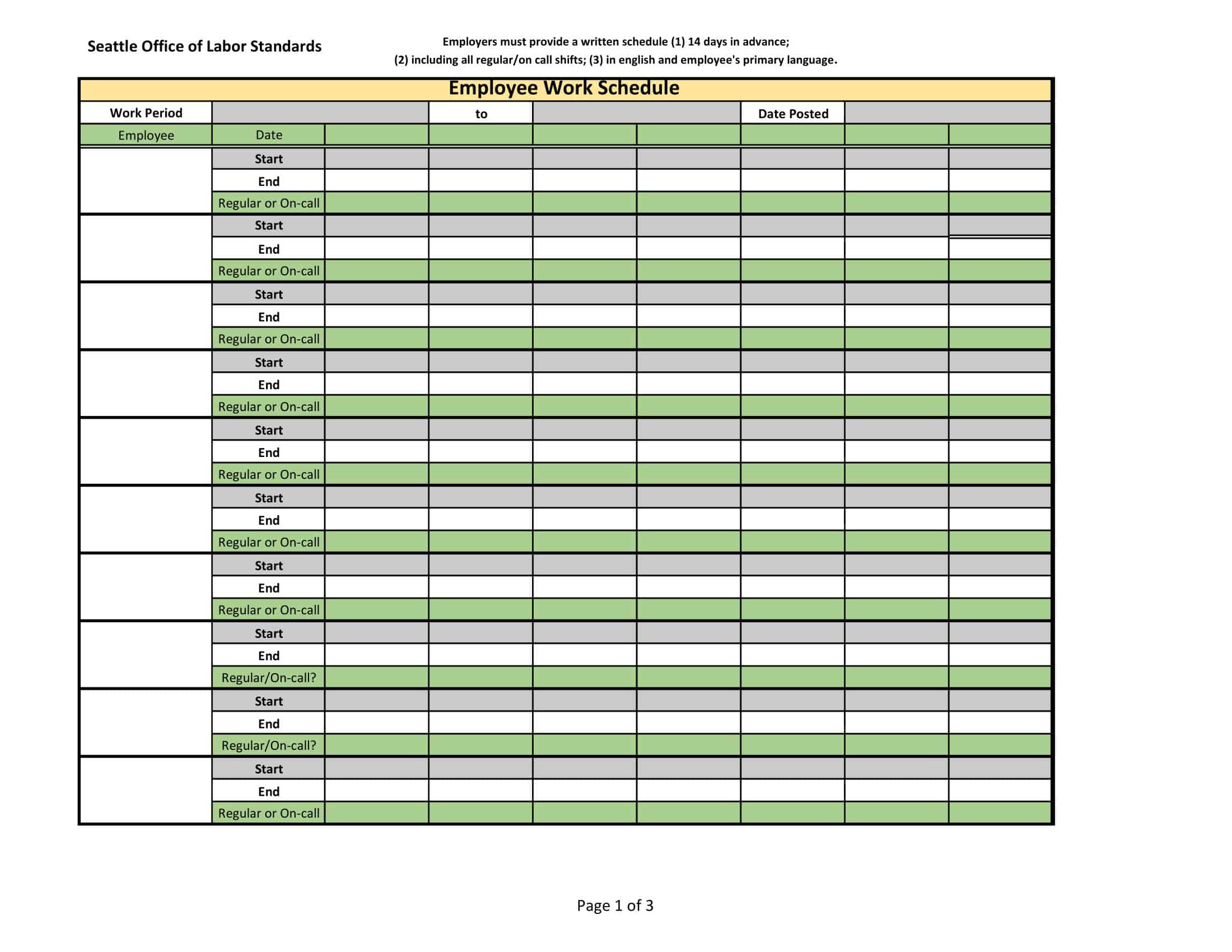 Seattle Office of Labor Standards

Employers must provide a written schedule (1) 14 days in advance;
(2) including all regular/on call shifts; (3) in english and employee's primary language.

Employee Work Schedule

| Work Period | | | to | | | Date Posted | | |
|---|---|---|---|---|---|---|---|---|
| Employee | Date | | | | | | | |
| | Start | | | | | | | |
| | End | | | | | | | |
| | Regular or On-call | | | | | | | |
| | Start | | | | | | | |
| | End | | | | | | | |
| | Regular or On-call | | | | | | | |
| | Start | | | | | | | |
| | End | | | | | | | |
| | Regular or On-call | | | | | | | |
| | Start | | | | | | | |
| | End | | | | | | | |
| | Regular or On-call | | | | | | | |
| | Start | | | | | | | |
| | End | | | | | | | |
| | Regular or On-call | | | | | | | |
| | Start | | | | | | | |
| | End | | | | | | | |
| | Regular or On-call | | | | | | | |
| | Start | | | | | | | |
| | End | | | | | | | |
| | Regular or On-call | | | | | | | |
| | Start | | | | | | | |
| | End | | | | | | | |
| | Regular/On-call? | | | | | | | |
| | Start | | | | | | | |
| | End | | | | | | | |
| | Regular/On-call? | | | | | | | |
| | Start | | | | | | | |
| | End | | | | | | | |
| | Regular or On-call | | | | | | | |

Page 1 of 3